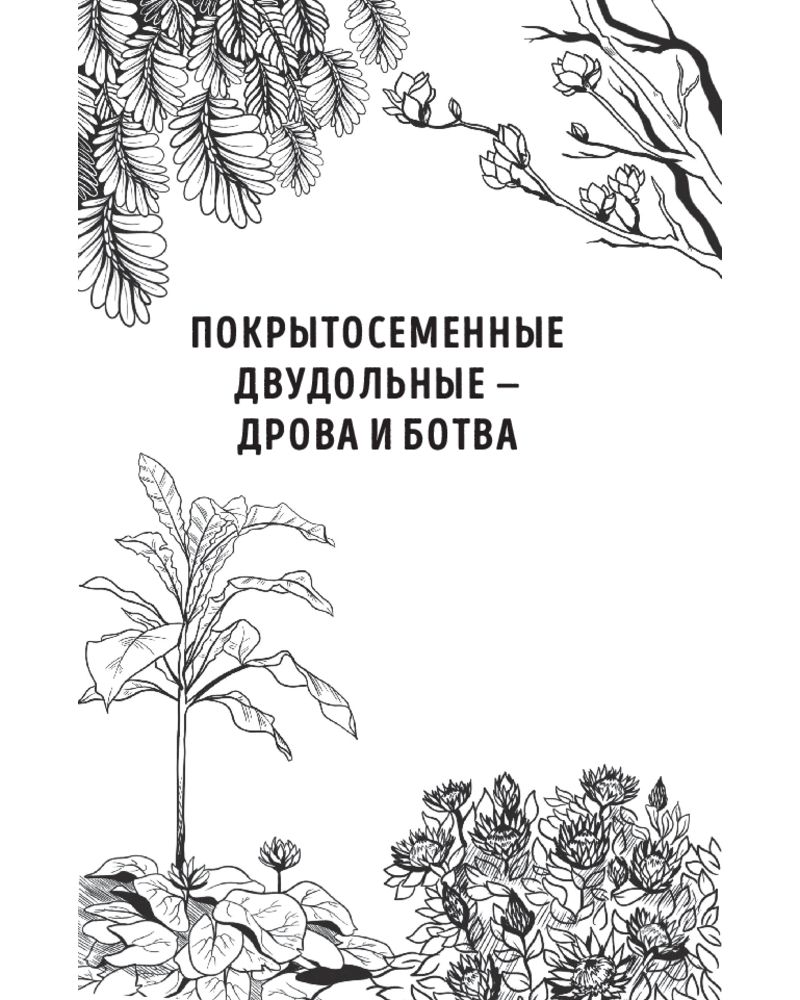 ПОКРЫТОСЕМЕННЫЕ
ДВУДОЛЬНЫЕ –
ДРОВА И БОТВА